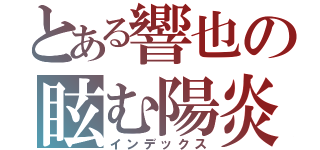 とある響也の
眩む陽炎
インデックス